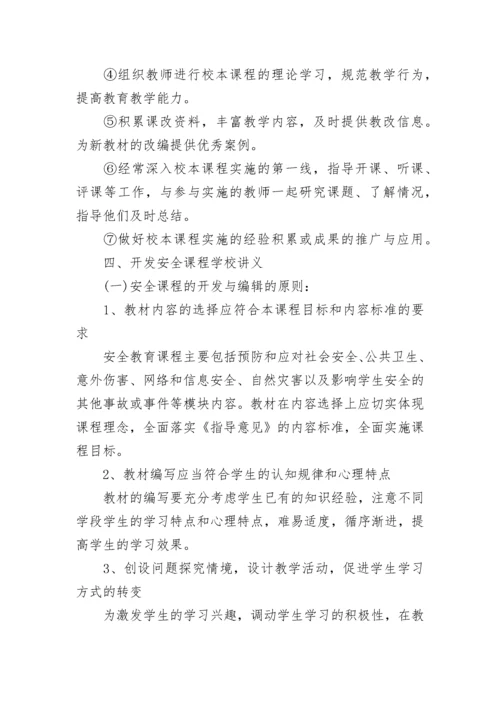 ④组织教师进行校本课程的理论学习，规范教学行为，提高教育教学能力。

⑤积累课改资料，丰富教学内容，及时提供教改信息。为新教材的改编提供优秀案例。

⑥经常深入校本课程实施的第一线，指导开课、听课、评课等工作，与参与实施的教师一起研究课题、了解情况，指导他们及时总结。

⑦做好校本课程实施的经验积累或成果的推广与应用。

四、开发安全课程学校讲义

(一)安全课程的开发与编辑的原则：

1、教材内容的选择应符合本课程目标和内容标准的要求

安全教育课程主要包括预防和应对社会安全、公共卫生、意外伤害、网络和信息安全、自然灾害以及影响学生安全的其他事故或事件等模块内容。教材在内容选择上应切实体现课程理念，全面落实《指导意见》的内容标准，全面实施课程目标。

2、教材编写应当符合学生的认知规律和心理特点

教材的编写要充分考虑学生已有的知识经验，注意不同学段学生的学习特点和心理特点，难易适度，循序渐进，提高学生的学习效果。

3、创设问题探究情境，设计教学活动，促进学生学习方式的转变

为激发学生的学习兴趣，调动学生学习的积极性，在教